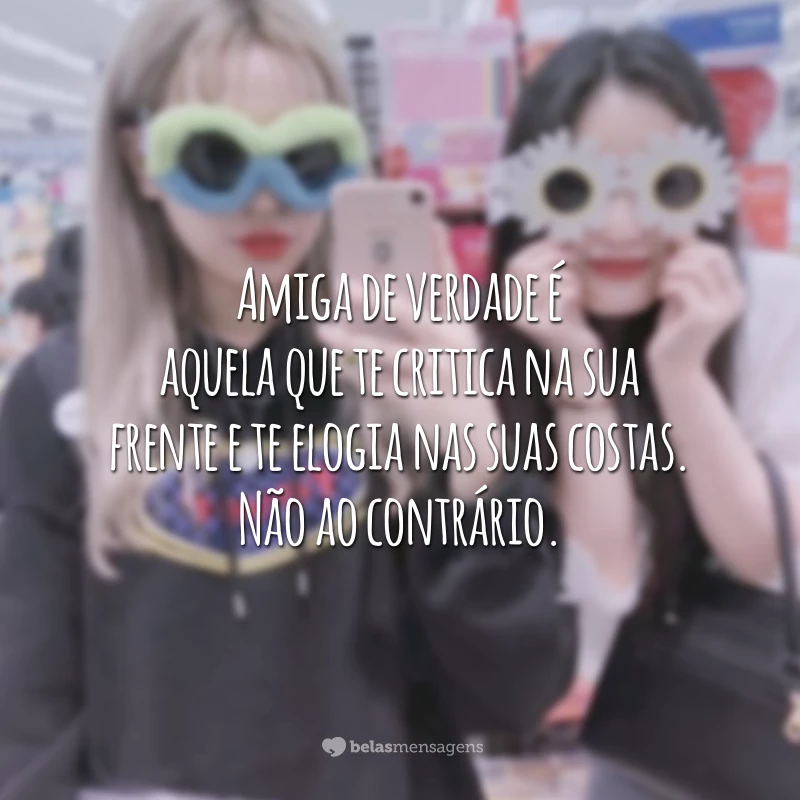 Amiga de verdade é aquela que te critica na sua frente e te elogia nas suas costas. Não ao contrário.

belasmensagens